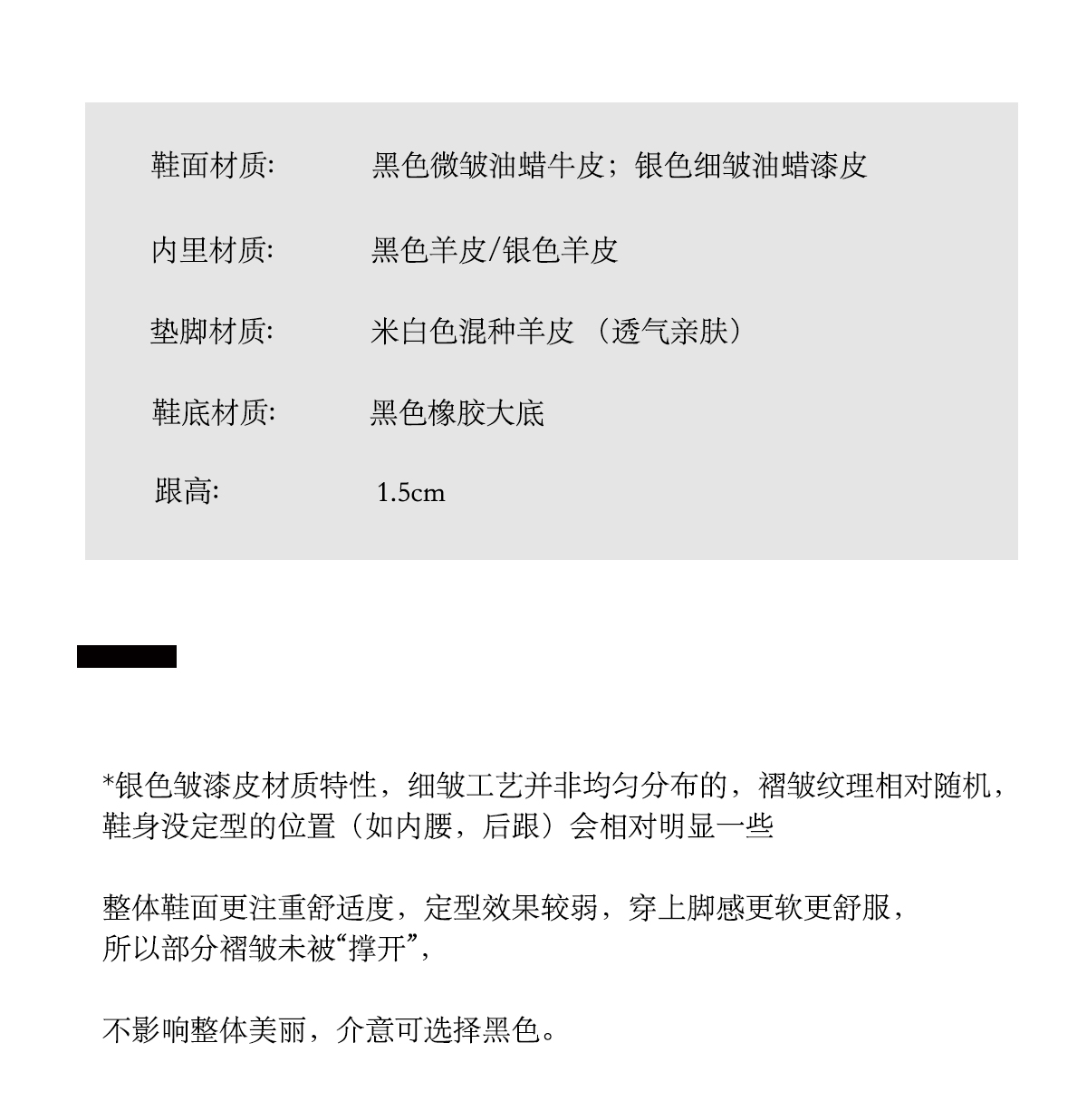 鞋面材质: 黑色微皱油蜡牛皮；银色细皱油蜡漆皮

内里材质: 黑色羊皮/银色羊皮

垫脚材质: 米白色混种羊皮 （透气亲肤）

鞋底材质: 黑色橡胶大底

跟高: 1.5cm

*银色皱漆皮材质特性，细皱工艺并非均匀分布的，褶皱纹理相对随机，鞋身没定型的位置（如内腰，后跟）会相对明显一些

整体鞋面更注重舒适度，定型效果较弱，穿上脚感更软更舒服，所以部分褶皱未被“撑开”，

不影响整体美丽，介意可选择黑色。